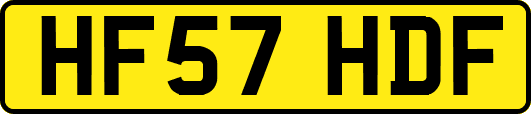 HF57 HDF